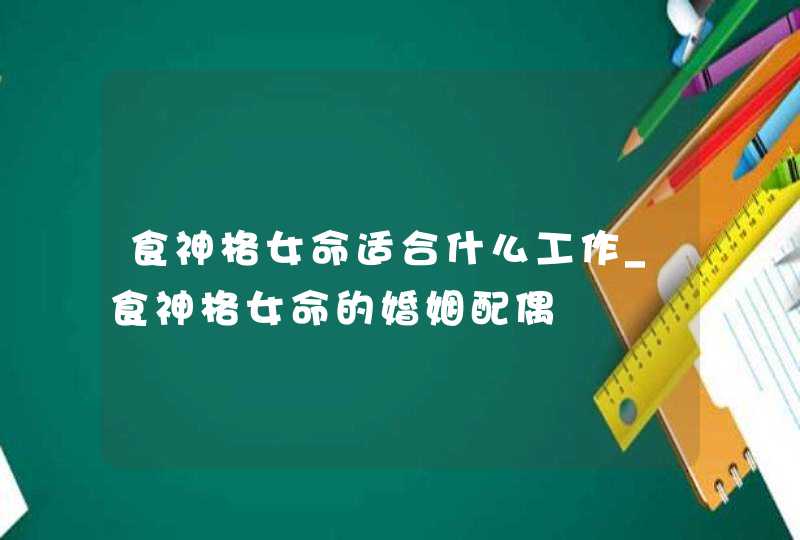 食神格女命适合什么工作_食神格女命的婚姻配偶